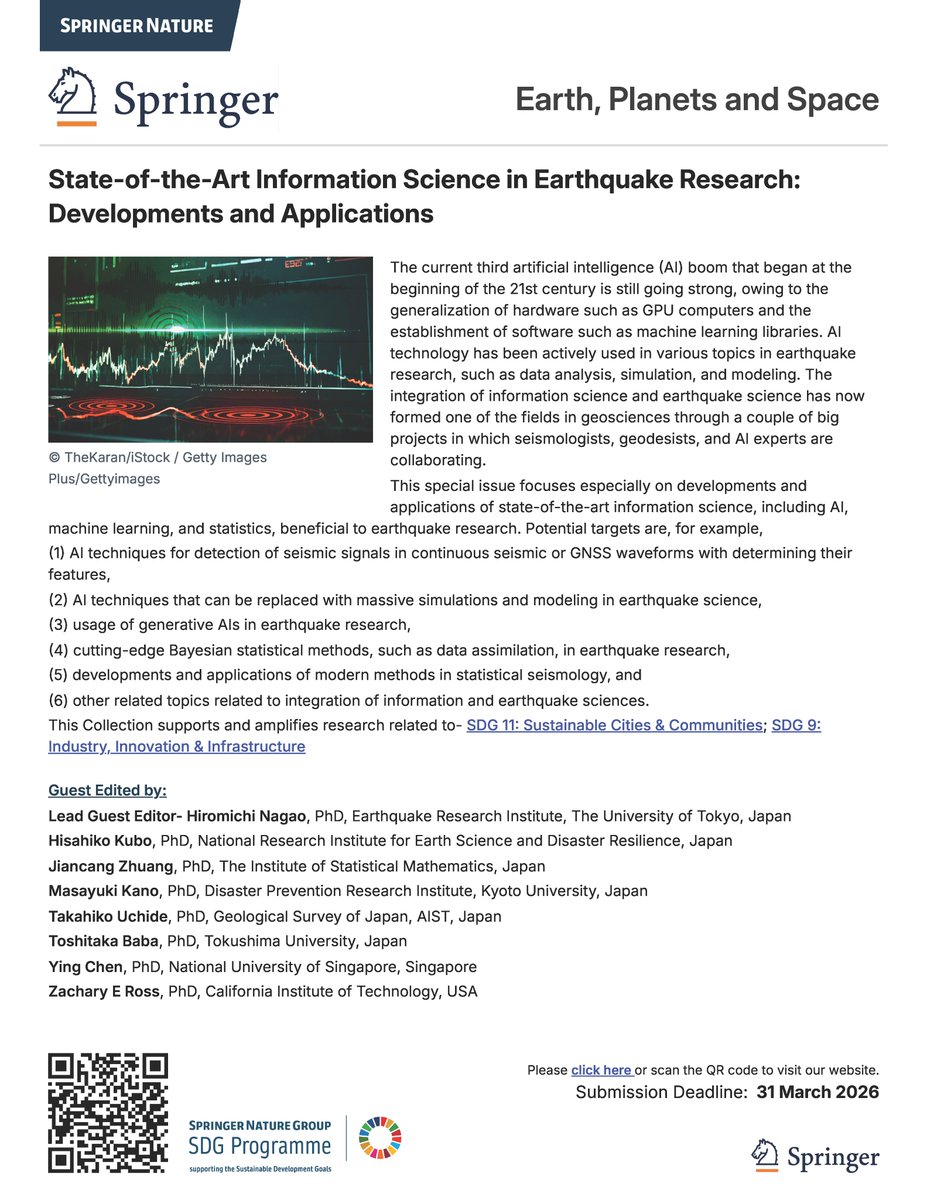 SPRINGER NATURE

Springer

Earth, Planets and Space

State-of-the-Art Information Science in Earthquake Research: Developments and Applications

© TheKaran/iStock / Getty Images Plus/Gettyimages

The current third artificial intelligence (AI) boom that began at the beginning of the 21st century is still going strong, owing to the generalization of hardware such as GPU computers and the establishment of software such as machine learning libraries. AI technology has been actively used in various topics in earthquake research, such as data analysis, simulation, and modeling. The integration of information science and earthquake science has now formed one of the fields in geosciences through a couple of big projects in which seismologists, geodesists, and AI experts are collaborating.

This special issue focuses especially on developments and applications of state-of-the-art information science, including AI, machine learning, and statistics, beneficial to earthquake research. Potential targets are, for example,

(1) AI techniques for detection of seismic signals in continuous seismic or GNSS waveforms with determining their features,

(2) AI techniques that can be replaced with massive simulations and modeling in earthquake science,

(3) usage of generative AIs in earthquake research,

(4) cutting-edge Bayesian statistical methods, such as data assimilation, in earthquake research,

(5) developments and applications of modern methods in statistical seismology, and

(6) other related topics related to integration of information and earthquake sciences.

This Collection supports and amplifies research related to- SDG 11: Sustainable Cities & Communities; SDG 9: Industry, Innovation & Infrastructure

Guest Edited by:

Lead Guest Editor- Hiromichi Nagao, PhD, Earthquake Research Institute, The University of Tokyo, Japan

Hisahiko Kubo, PhD, National Research Institute for Earth Science and Disaster Resilience, Japan

Jiancang Zhuang, PhD, The Institute of Statistical Mathematics, Japan

Masayuki Kano, PhD, Disaster Prevention Research Institute, Kyoto University, Japan

Takahiko Uchide, PhD, Geological Survey of Japan, AIST, Japan

Toshitaka Baba, PhD, Tokushima University, Japan

Ying Chen, PhD, National University of Singapore, Singapore

Zachary E Ross, PhD, California Institute of Technology, USA

SPRINGER NATURE GROUP
SDG Programme
supporting the Sustainable Development Goals

Please click here or scan the QR code to visit our website.
Submission Deadline: 31 March 2026

Springer